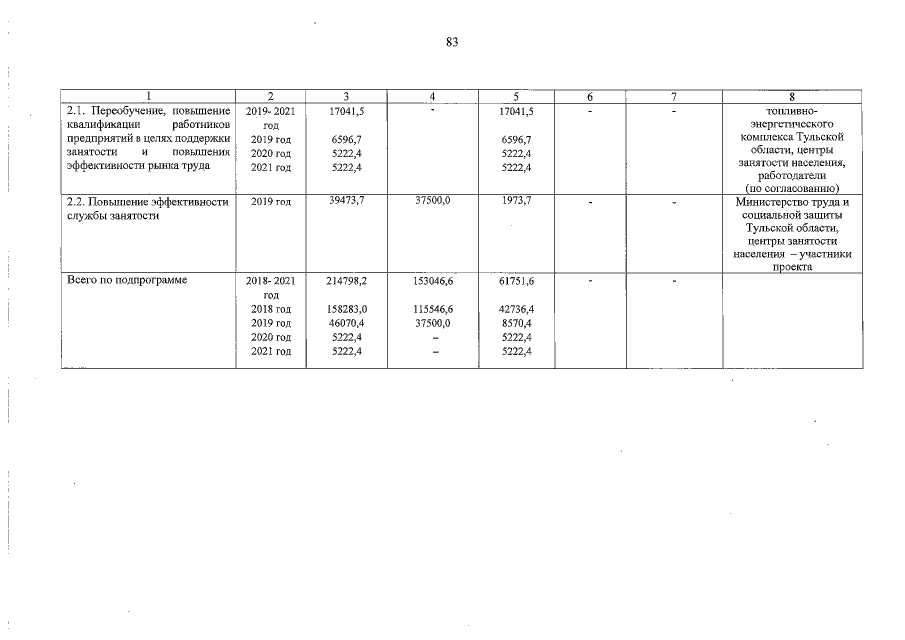 83

| 1 | 2 | 3 | 4 | 5 | 6 | 7 | 8 |
|---|---|---|---|---|---|---|---|
| 2.1. Переобучение, повышение квалификации работников предприятий в целях поддержки занятости и повышения эффективности рынка труда | 2019- 2021 год<br>2019 год<br>2020 год<br>2021 год | 17041,5<br>6596,7<br>5222,4<br>5222,4 | - | 17041,5<br>6596,7<br>5222,4<br>5222,4 | - | - | топливно-энергетического комплекса Тульской области, центры занятости населения, работодатели (по согласованию) |
| 2.2. Повышение эффективности службы занятости | 2019 год | 39473,7 | 37500,0 | 1973,7 | - | - | Министерство труда и социальной защиты Тульской области, центры занятости населения – участники проекта |
| Всего по подпрограмме | 2018- 2021 год<br>2018 год<br>2019 год<br>2020 год<br>2021 год | 214798,2<br>158283,0<br>46070,4<br>5222,4<br>5222,4 | 153046,6<br>115546,6<br>37500,0<br>–<br>– | 61751,6<br>42736,4<br>8570,4<br>5222,4<br>5222,4 | - | - | |